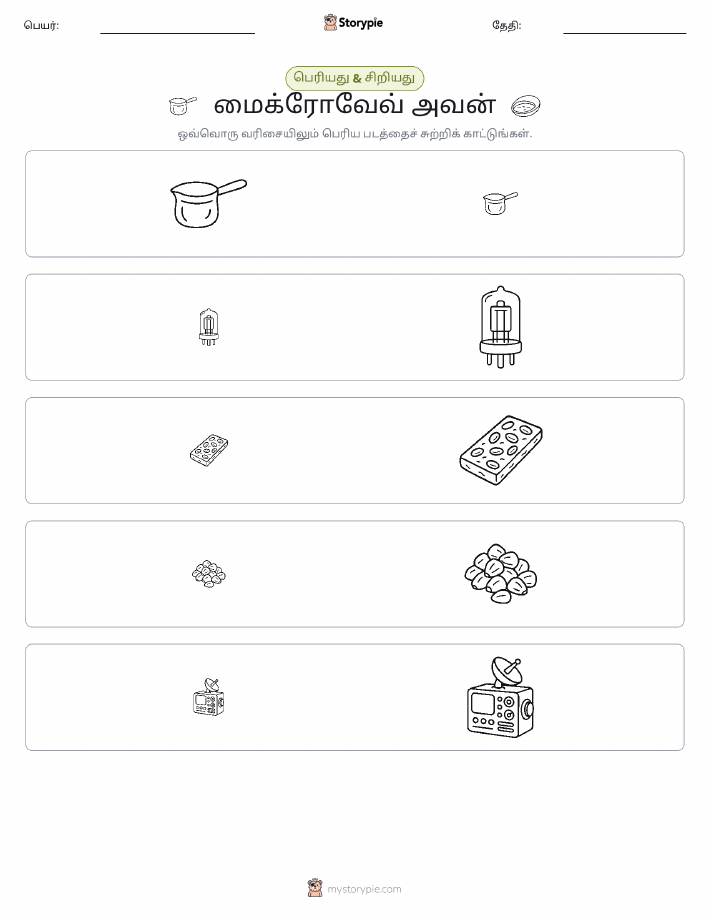 பெயர்: ____ Storypie தேதி: ____

பெரியது & சிறியது

மைக்ரோவேவ் அவன்

ஒவ்வொரு வரிசையிலும் பெரிய படத்தைச் சுற்றிக் காட்டுங்கள்.

mystorypie.com